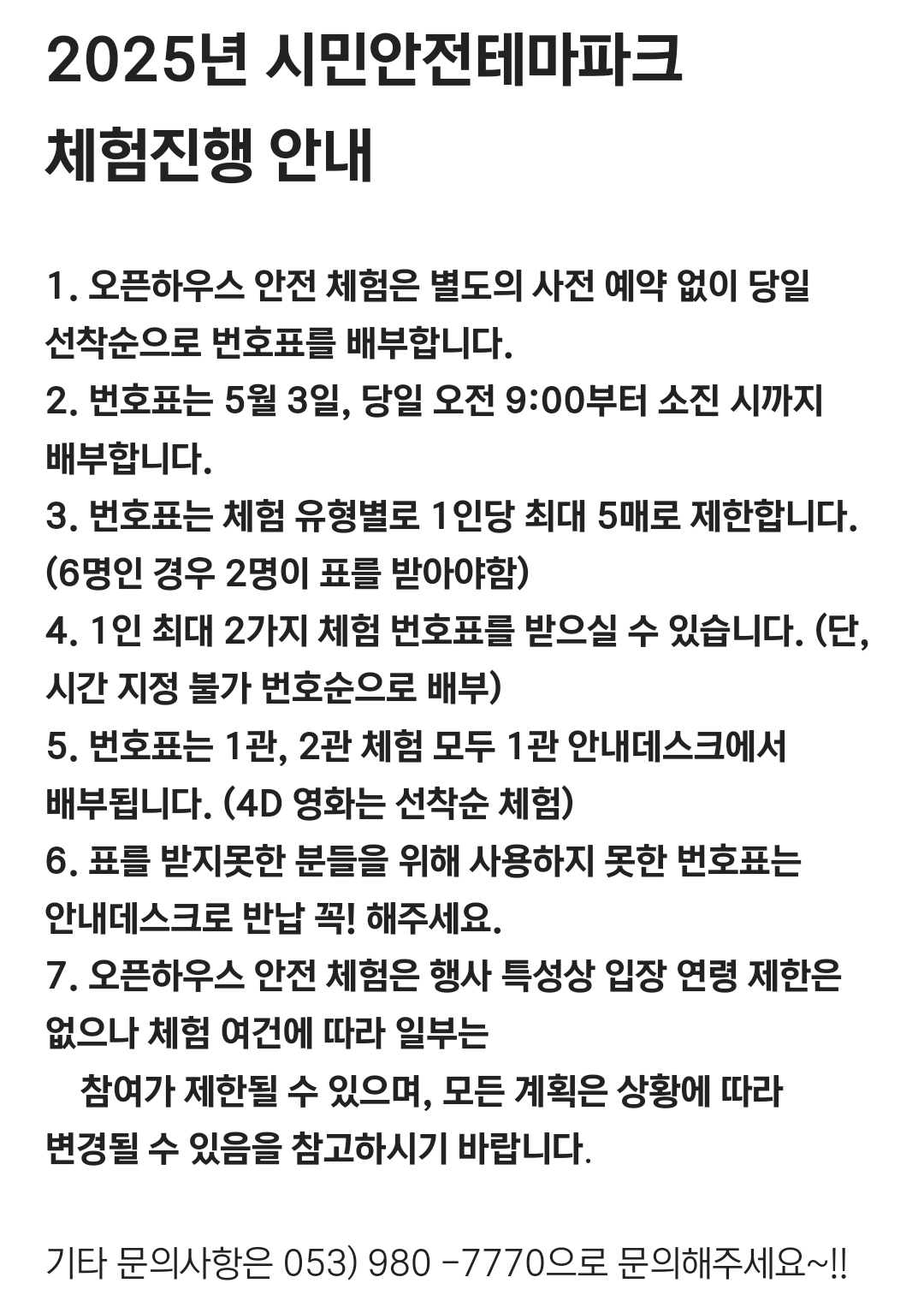 2025년 시민안전테마파크 체험진행 안내

1. 오픈하우스 안전 체험은 별도의 사전 예약 없이 당일 선착순으로 번호표를 배부합니다.
2. 번호표는 5월 3일, 당일 오전 9:00부터 소진 시까지 배부합니다.
3. 번호표는 체험 유형별로 1인당 최대 5매로 제한합니다. (6명인 경우 2명이 표를 받아야함)
4. 1인 최대 2가지 체험 번호표를 받으실 수 있습니다. (단, 시간 지정 불가 번호순으로 배부)
5. 번호표는 1관, 2관 체험 모두 1관 안내데스크에서 배부됩니다. (4D 영화는 선착순 체험)
6. 표를 받지못한 분들을 위해 사용하지 못한 번호표는 안내데스크로 반납 꼭! 해주세요.
7. 오픈하우스 안전 체험은 행사 특성상 입장 연령 제한은 없으나 체험 여건에 따라 일부는
참여가 제한될 수 있으며, 모든 계획은 상황에 따라 변경될 수 있음을 참고하시기 바랍니다.

기타 문의사항은 053) 980 -7770으로 문의해주세요~!!